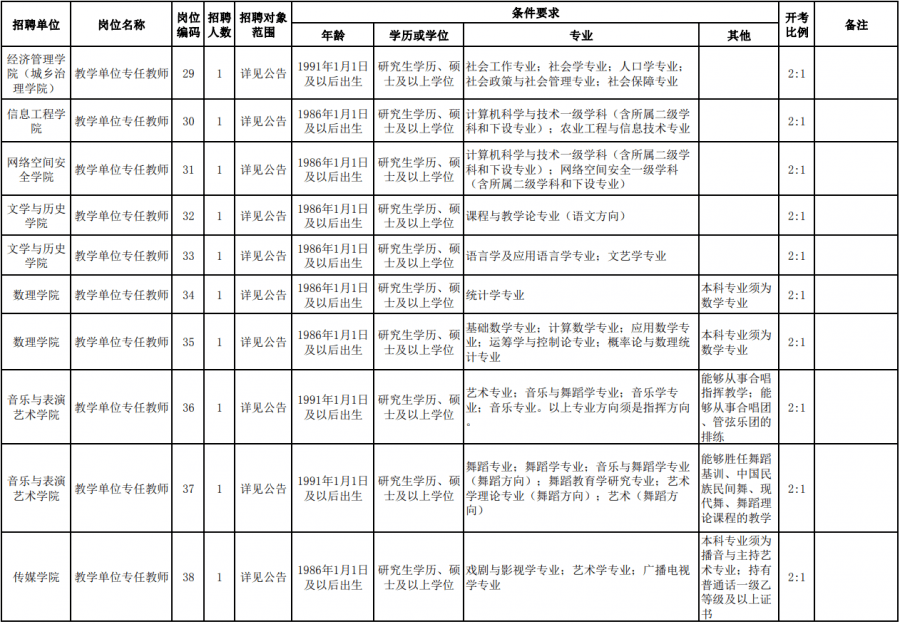 | 招聘单位 | 岗位名称 | 岗位编码 | 招聘人数 | 招聘对象范围 | 条件要求 |  |  |  | 开考比例 | 备注 |
|---|---|---|---|---|---|---|---|---|---|---|
|  |  |  |  |  | 年龄 | 学历或学位 | 专业 | 其他 |  |  |
| 经济管理学院（城乡治理学院） | 教学单位专任教师 | 29 | 1 | 详见公告 | 1991年1月1日及以后出生 | 研究生学历、硕士及以上学位 | 社会工作专业；社会学专业；人口学专业；社会政策与社会管理专业；社会保障专业 |  | 2:1 |  |
| 信息工程学院 | 教学单位专任教师 | 30 | 1 | 详见公告 | 1986年1月1日及以后出生 | 研究生学历、硕士及以上学位 | 计算机科学与技术一级学科（含所属二级学科和下设专业）；农业工程与信息技术专业 |  | 2:1 |  |
| 网络空间安全学院 | 教学单位专任教师 | 31 | 1 | 详见公告 | 1986年1月1日及以后出生 | 研究生学历、硕士及以上学位 | 计算机科学与技术一级学科（含所属二级学科和下设专业）；网络空间安全一级学科（含所属二级学科和下设专业） |  | 2:1 |  |
| 文学与历史学院 | 教学单位专任教师 | 32 | 1 | 详见公告 | 1986年1月1日及以后出生 | 研究生学历、硕士及以上学位 | 课程与教学论专业（语文方向） |  | 2:1 |  |
| 文学与历史学院 | 教学单位专任教师 | 33 | 1 | 详见公告 | 1986年1月1日及以后出生 | 研究生学历、硕士及以上学位 | 语言学及应用语言学专业；文艺学专业 |  | 2:1 |  |
| 数理学院 | 教学单位专任教师 | 34 | 1 | 详见公告 | 1986年1月1日及以后出生 | 研究生学历、硕士及以上学位 | 统计学专业 | 本科专业须为数学专业 | 2:1 |  |
| 数理学院 | 教学单位专任教师 | 35 | 1 | 详见公告 | 1986年1月1日及以后出生 | 研究生学历、硕士及以上学位 | 基础数学专业；计算数学专业；应用数学专业；运筹学与控制论专业；概率论与数理统计专业 | 本科专业须为数学专业 | 2:1 |  |
| 音乐与表演艺术学院 | 教学单位专任教师 | 36 | 1 | 详见公告 | 1991年1月1日及以后出生 | 研究生学历、硕士及以上学位 | 艺术专业；音乐与舞蹈学专业；音乐学专业；音乐专业。以上专业方向须是指挥方向。 | 能够从事合唱指挥教学；能够从事合唱团、管弦乐团的排练 | 2:1 |  |
| 音乐与表演艺术学院 | 教学单位专任教师 | 37 | 1 | 详见公告 | 1991年1月1日及以后出生 | 研究生学历、硕士及以上学位 | 舞蹈专业；舞蹈学专业；音乐与舞蹈学专业（舞蹈方向）；舞蹈教育学研究专业；艺术学理论专业（舞蹈方向）；艺术（舞蹈方向） | 能够胜任舞蹈基训、中国民族民间舞、现代舞、舞蹈理论课程的教学 | 2:1 |  |
| 传媒学院 | 教学单位专任教师 | 38 | 1 | 详见公告 | 1986年1月1日及以后出生 | 研究生学历、硕士及以上学位 | 戏剧与影视学专业；艺术学专业；广播电视学专业 | 本科专业须为播音与主持艺术专业；持有普通话一级乙等级及以上证书 | 2:1 |  |